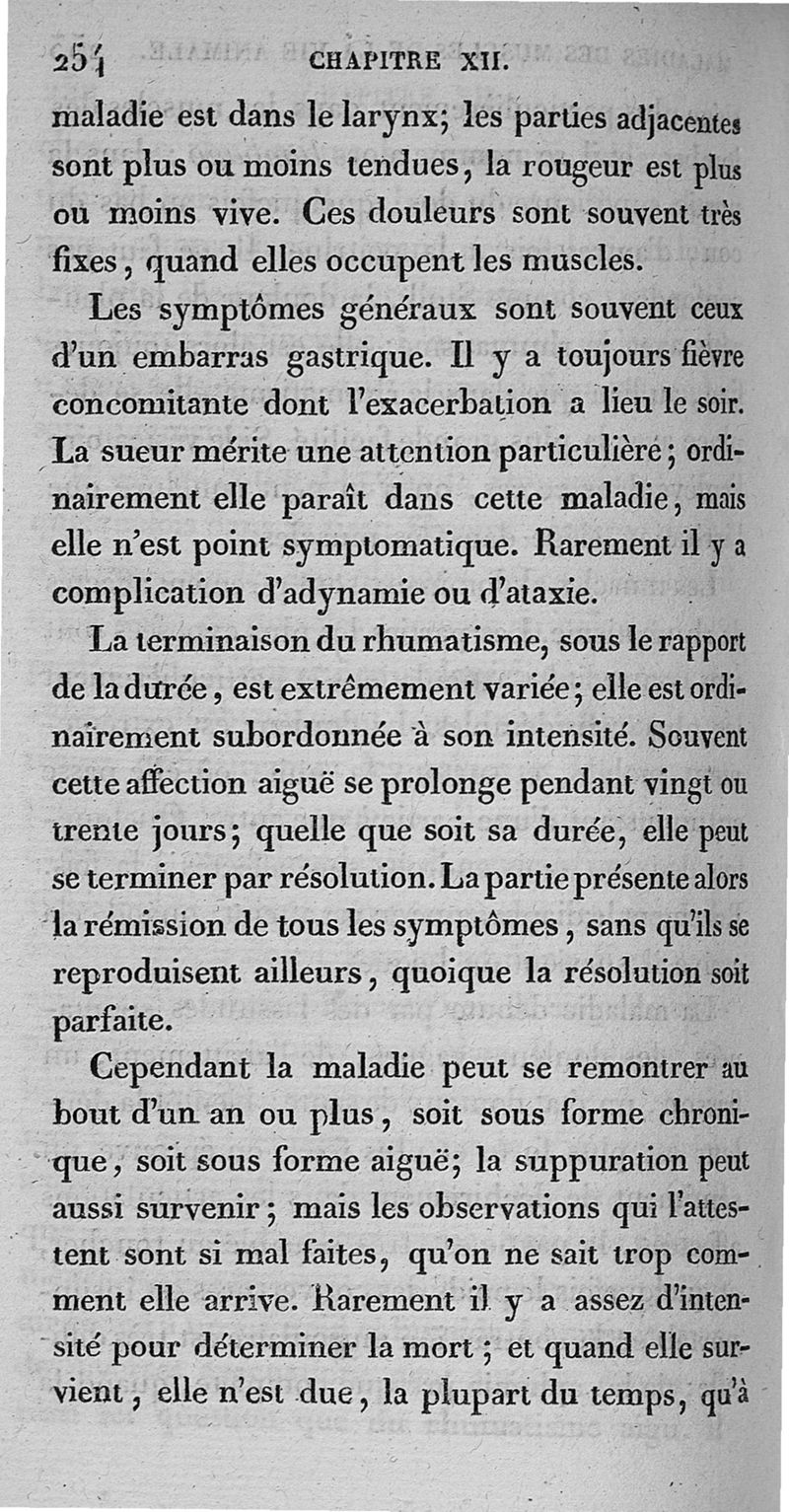 254 CHAPITRE XII.

maladie est dans le larynx; les parties adjacentes sont plus ou moins tendues, la rougeur est plus ou moins vive. Ces douleurs sont souvent très fixes, quand elles occupent les muscles.

Les symptômes généraux sont souvent ceux d'un embarras gastrique. Il y a toujours fièvre concomitante dont l'exacerbation a lieu le soir. La sueur mérite une attention particulière; ordinairement elle paraît dans cette maladie, mais elle n'est point symptomatique. Rarement il y a complication d'adynamie ou d'ataxie.

La terminaison du rhumatisme, sous le rapport de la durée, est extrêmement variée; elle est ordinairement subordonnée à son intensité. Souvent cette affection aiguë se prolonge pendant vingt ou trente jours; quelle que soit sa durée, elle peut se terminer par résolution. La partie présente alors la rémission de tous les symptômes, sans qu'ils se reproduisent ailleurs, quoique la résolution soit parfaite.

Cependant la maladie peut se remontrer au bout d'un an ou plus, soit sous forme chronique, soit sous forme aiguë; la suppuration peut aussi survenir; mais les observations qui l'attestent sont si mal faites, qu'on ne sait trop comment elle arrive. Rarement il y a assez d'intensité pour déterminer la mort; et quand elle survient, elle n'est due, la plupart du temps, qu'à